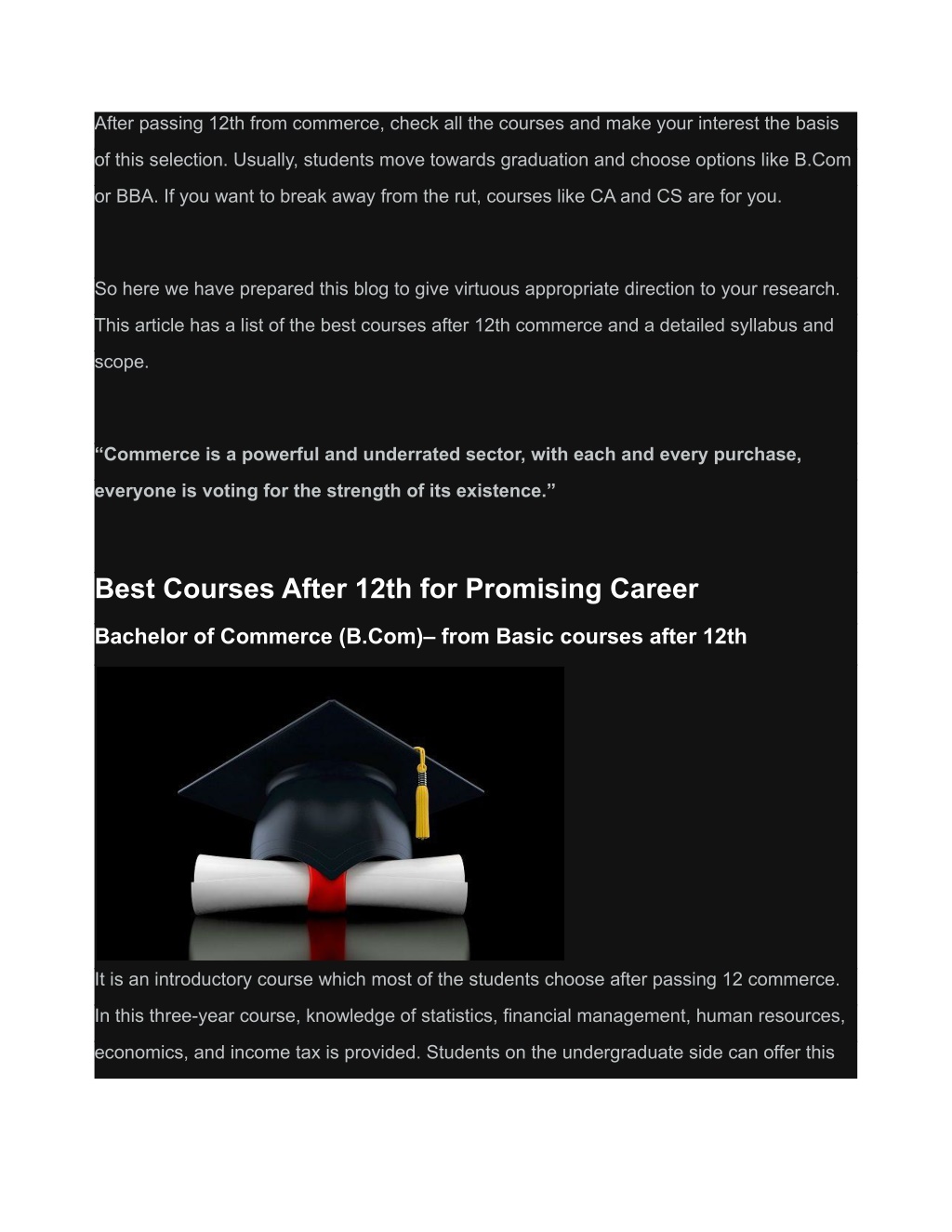 After passing 12th from commerce, check all the courses and make your interest the basis of this selection. Usually, students move towards graduation and choose options like B.Com or BBA. If you want to break away from the rut, courses like CA and CS are for you.

So here we have prepared this blog to give virtuous appropriate direction to your research. This article has a list of the best courses after 12th commerce and a detailed syllabus and scope.

“Commerce is a powerful and underrated sector, with each and every purchase, everyone is voting for the strength of its existence.”

Best Courses After 12th for Promising Career

Bachelor of Commerce (B.Com)– from Basic courses after 12th

It is an introductory course which most of the students choose after passing 12 commerce. In this three-year course, knowledge of statistics, financial management, human resources, economics, and income tax is provided. Students on the undergraduate side can offer this